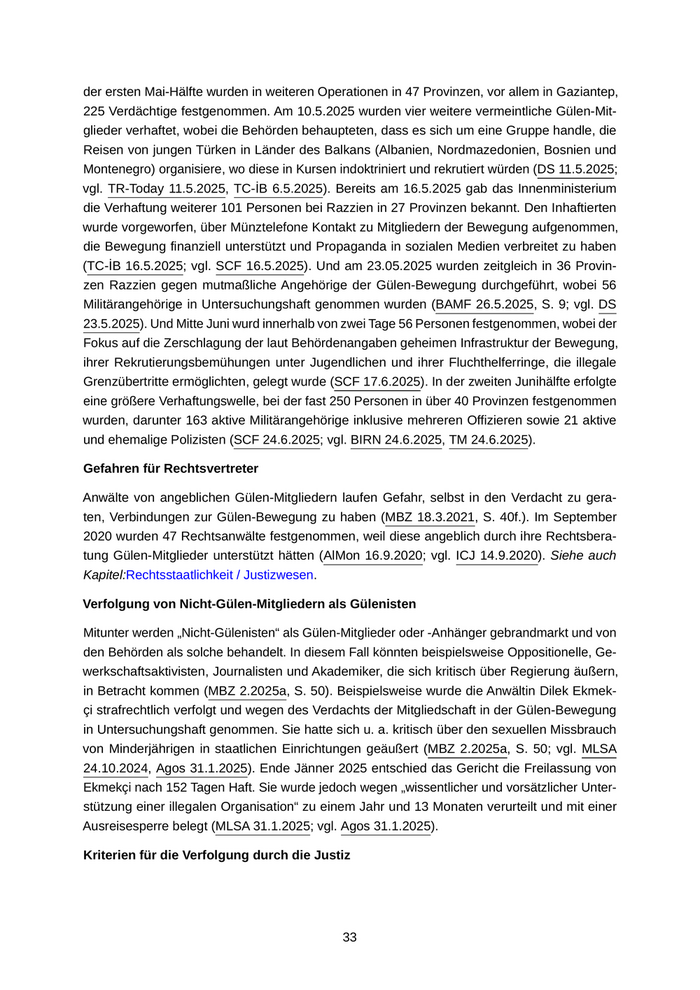 der ersten Mai-Hälfte wurden in weiteren Operationen in 47 Provinzen, vor allem in Gaziantep, 225 Verdächtige festgenommen. Am 10.5.2025 wurden vier weitere vermeintliche Gülen-Mitglieder verhaftet, wobei die Behörden behaupteten, dass es sich um eine Gruppe handle, die Reisen von jungen Türken in Länder des Balkans (Albanien, Nordmazedonien, Bosnien und Montenegro) organisiere, wo diese in Kursen indoktriniert und rekrutiert würden (DS 11.5.2025; vgl. TR-Today 11.5.2025, TC-İB 6.5.2025). Bereits am 16.5.2025 gab das Innenministerium die Verhaftung weiterer 101 Personen bei Razzien in 27 Provinzen bekannt. Den Inhaftierten wurde vorgeworfen, über Münztelefone Kontakt zu Mitgliedern der Bewegung aufgenommen, die Bewegung finanziell unterstützt und Propaganda in sozialen Medien verbreitet zu haben (TC-İB 16.5.2025; vgl. SCF 16.5.2025). Und am 23.05.2025 wurden zeitgleich in 36 Provinzen Razzien gegen mutmaßliche Angehörige der Gülen-Bewegung durchgeführt, wobei 56 Militärangehörige in Untersuchungshaft genommen wurden (BAMF 26.5.2025, S. 9; vgl. DS 23.5.2025). Und Mitte Juni wurd innerhalb von zwei Tage 56 Personen festgenommen, wobei der Fokus auf die Zerschlagung der laut Behördenangaben geheimen Infrastruktur der Bewegung, ihrer Rekrutierungsbemühungen unter Jugendlichen und ihrer Fluchthelferringe, die illegale Grenzübertritte ermöglichten, gelegt wurde (SCF 17.6.2025). In der zweiten Junihälfte erfolgte eine größere Verhaftungswelle, bei der fast 250 Personen in über 40 Provinzen festgenommen wurden, darunter 163 aktive Militärangehörige inklusive mehreren Offizieren sowie 21 aktive und ehemalige Polizisten (SCF 24.6.2025; vgl. BIRN 24.6.2025, TM 24.6.2025).

Gefahren für Rechtsvertreter

Anwälte von angeblichen Gülen-Mitgliedern laufen Gefahr, selbst in den Verdacht zu geraten, Verbindungen zur Gülen-Bewegung zu haben (MBZ 18.3.2021, S. 40f.). Im September 2020 wurden 47 Rechtsanwälte festgenommen, weil diese angeblich durch ihre Rechtsberatung Gülen-Mitglieder unterstützt hätten (AlMon 16.9.2020; vgl. ICJ 14.9.2020). Siehe auch Kapitel:Rechtsstaatlichkeit / Justizwesen.

Verfolgung von Nicht-Gülen-Mitgliedern als Gülenisten

Mitunter werden „Nicht-Gülenisten“ als Gülen-Mitglieder oder -Anhänger gebrandmarkt und von den Behörden als solche behandelt. In diesem Fall könnten beispielsweise Oppositionelle, Gewerkschaftsaktivisten, Journalisten und Akademiker, die sich kritisch über Regierung äußern, in Betracht kommen (MBZ 2.2025a, S. 50). Beispielsweise wurde die Anwältin Dilek Ekmekçi strafrechtlich verfolgt und wegen des Verdachts der Mitgliedschaft in der Gülen-Bewegung in Untersuchungshaft genommen. Sie hatte sich u. a. kritisch über den sexuellen Missbrauch von Minderjährigen in staatlichen Einrichtungen geäußert (MBZ 2.2025a, S. 50; vgl. MLSA 24.10.2024, Agos 31.1.2025). Ende Jänner 2025 entschied das Gericht die Freilassung von Ekmekçi nach 152 Tagen Haft. Sie wurde jedoch wegen „wissentlicher und vorsätzlicher Unterstützung einer illegalen Organisation“ zu einem Jahr und 13 Monaten verurteilt und mit einer Ausreisesperre belegt (MLSA 31.1.2025; vgl. Agos 31.1.2025).

Kriterien für die Verfolgung durch die Justiz

33